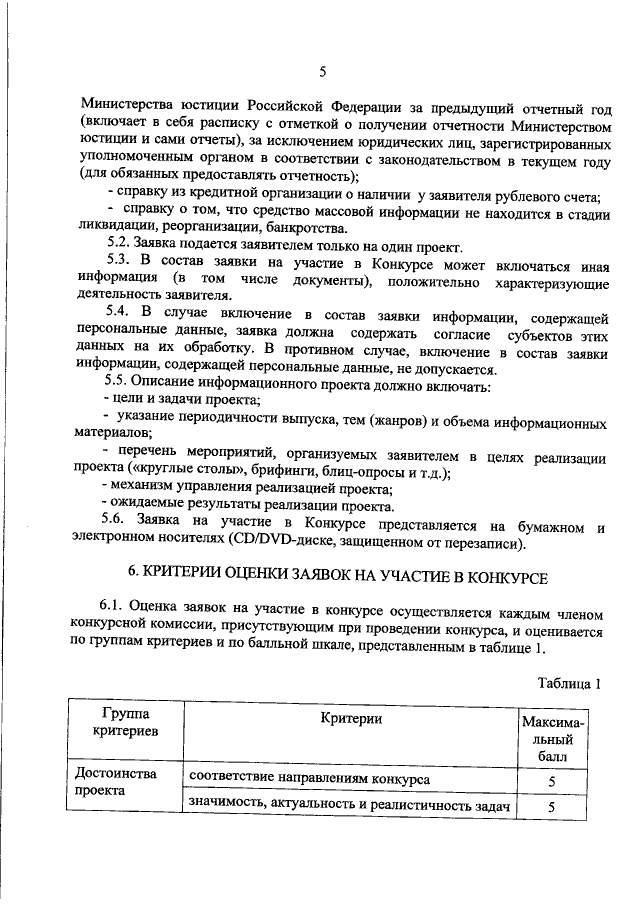 5

Министерства юстиции Российской Федерации за предыдущий отчетный год (включает в себя расписку с отметкой о получении отчетности Министерством юстиции и сами отчеты), за исключением юридических лиц, зарегистрированных уполномоченным органом в соответствии с законодательством в текущем году (для обязанных предоставлять отчетность);

- справку из кредитной организации о наличии у заявителя рублевого счета;

- справку о том, что средство массовой информации не находится в стадии ликвидации, реорганизации, банкротства.

5.2. Заявка подается заявителем только на один проект.

5.3. В состав заявки на участие в Конкурсе может включаться иная информация (в том числе документы), положительно характеризующие деятельность заявителя.

5.4. В случае включение в состав заявки информации, содержащей персональные данные, заявка должна содержать согласие субъектов этих данных на их обработку. В противном случае, включение в состав заявки информации, содержащей персональные данные, не допускается.

5.5. Описание информационного проекта должно включать:

- цели и задачи проекта;

- указание периодичности выпуска, тем (жанров) и объема информационных материалов;

- перечень мероприятий, организуемых заявителем в целях реализации проекта («круглые столы», брифинги, блиц-опросы и т.д.);

- механизм управления реализацией проекта;

- ожидаемые результаты реализации проекта.

5.6. Заявка на участие в Конкурсе представляется на бумажном и электронном носителях (CD/DVD-диске, защищенном от перезаписи).

6. КРИТЕРИИ ОЦЕНКИ ЗАЯВОК НА УЧАСТИЕ В КОНКУРСЕ

6.1. Оценка заявок на участие в конкурсе осуществляется каждым членом конкурсной комиссии, присутствующим при проведении конкурса, и оценивается по группам критериев и по балльной шкале, представленным в таблице 1.

Таблица 1

| Группа критериев | Критерии | Максимальный балл |
|---|---|---|
| Достоинства проекта | соответствие направлениям конкурса | 5 |
| | значимость, актуальность и реалистичность задач | 5 |